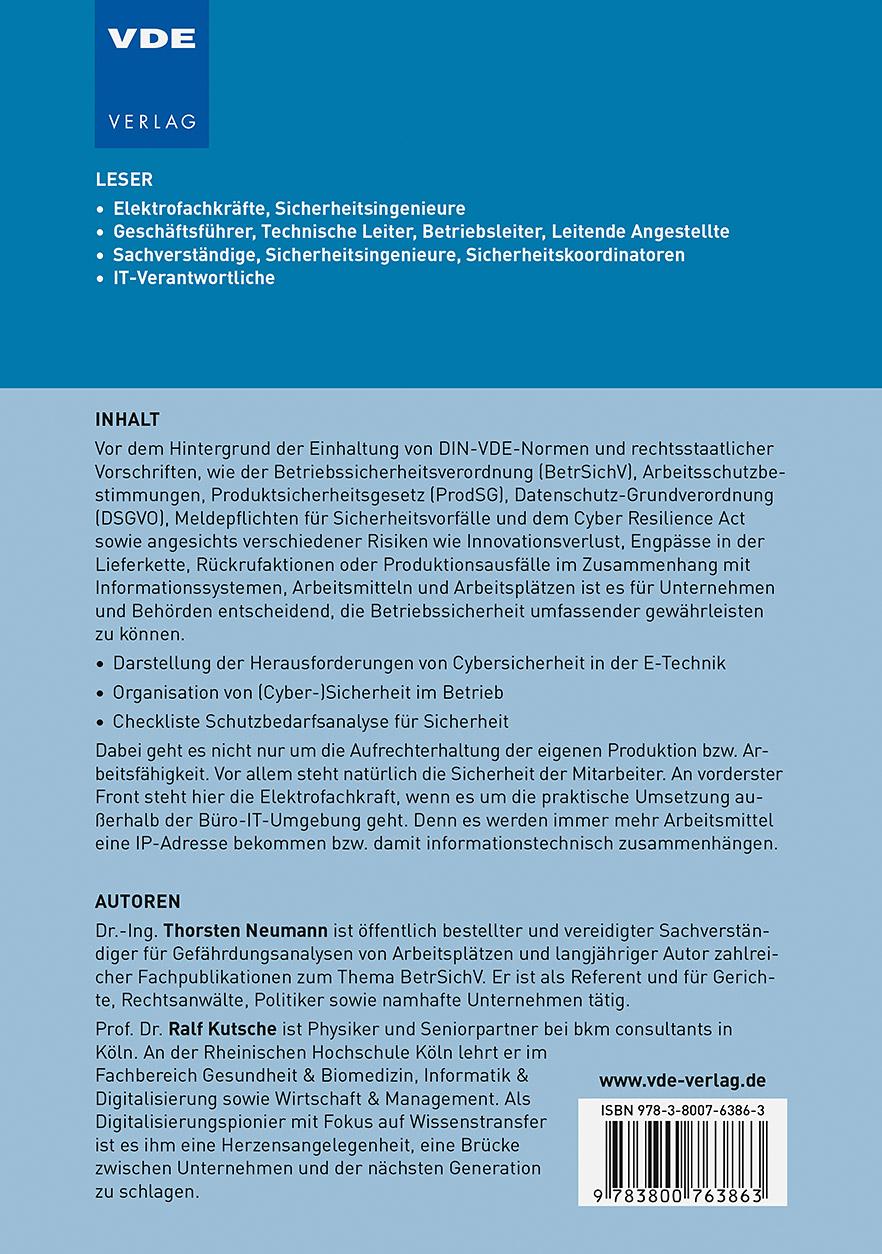 VDE

VERLAG

LESER

• Elektrofachkräfte, Sicherheitsingenieure
• Geschäftsführer, Technische Leiter, Betriebsleiter, Leitende Angestellte
• Sachverständige, Sicherheitsingenieure, Sicherheitskoordinatoren
• IT-Verantwortliche

INHALT

Vor dem Hintergrund der Einhaltung von DIN-VDE-Normen und rechtsstaatlicher Vorschriften, wie der Betriebssicherheitsverordnung (BetrSichV), Arbeitsschutzbestimmungen, Produktsicherheitsgesetz (ProdSG), Datenschutz-Grundverordnung (DSGVO), Meldepflichten für Sicherheitsvorfälle und dem Cyber Resilience Act sowie angesichts verschiedener Risiken wie Innovationsverlust, Engpässe in der Lieferkette, Rückrufaktionen oder Produktionsausfälle im Zusammenhang mit Informationssystemen, Arbeitsmitteln und Arbeitsplätzen ist es für Unternehmen und Behörden entscheidend, die Betriebssicherheit umfassender gewährleisten zu können.

• Darstellung der Herausforderungen von Cybersicherheit in der E-Technik
• Organisation von (Cyber-)Sicherheit im Betrieb
• Checkliste Schutzbedarfsanalyse für Sicherheit

Dabei geht es nicht nur um die Aufrechterhaltung der eigenen Produktion bzw. Arbeitsfähigkeit. Vor allem steht natürlich die Sicherheit der Mitarbeiter. An vorderster Front steht hier die Elektrofachkraft, wenn es um die praktische Umsetzung außerhalb der Büro-IT-Umgebung geht. Denn es werden immer mehr Arbeitsmittel eine IP-Adresse bekommen bzw. damit informationstechnisch zusammenhängen.

AUTOREN

Dr.-Ing. Thorsten Neumann ist öffentlich bestellter und vereidigter Sachverständiger für Gefährdungsanalysen von Arbeitsplätzen und langjähriger Autor zahlreicher Fachpublikationen zum Thema BetrSichV. Er ist als Referent und für Gerichte, Rechtsanwälte, Politiker sowie namhafte Unternehmen tätig.

Prof. Dr. Ralf Kutsche ist Physiker und Seniorpartner bei bkm consultants in Köln. An der Rheinischen Hochschule Köln lehrt er im Fachbereich Gesundheit & Biomedizin, Informatik & Digitalisierung sowie Wirtschaft & Management. Als Digitalisierungspionier mit Fokus auf Wissenstransfer ist es ihm eine Herzensangelegenheit, eine Brücke zwischen Unternehmen und der nächsten Generation zu schlagen.

www.vde-verlag.de

ISBN 978-3-8007-6386-3

9 783800 763863